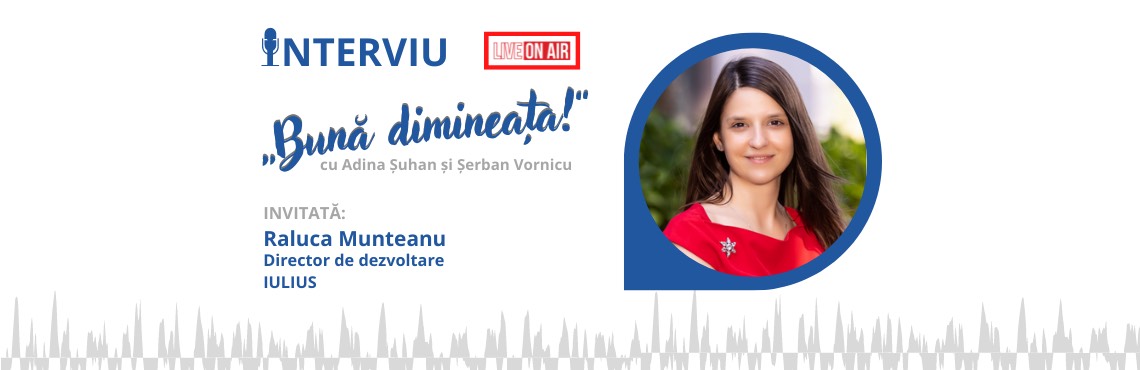 INTERVIU

LIVE ON AIR

„Bună dimineața!"
cu Adina Șuhan și Șerban Vornicu

INVITATĂ:
Raluca Munteanu
Director de dezvoltare
IULIUS